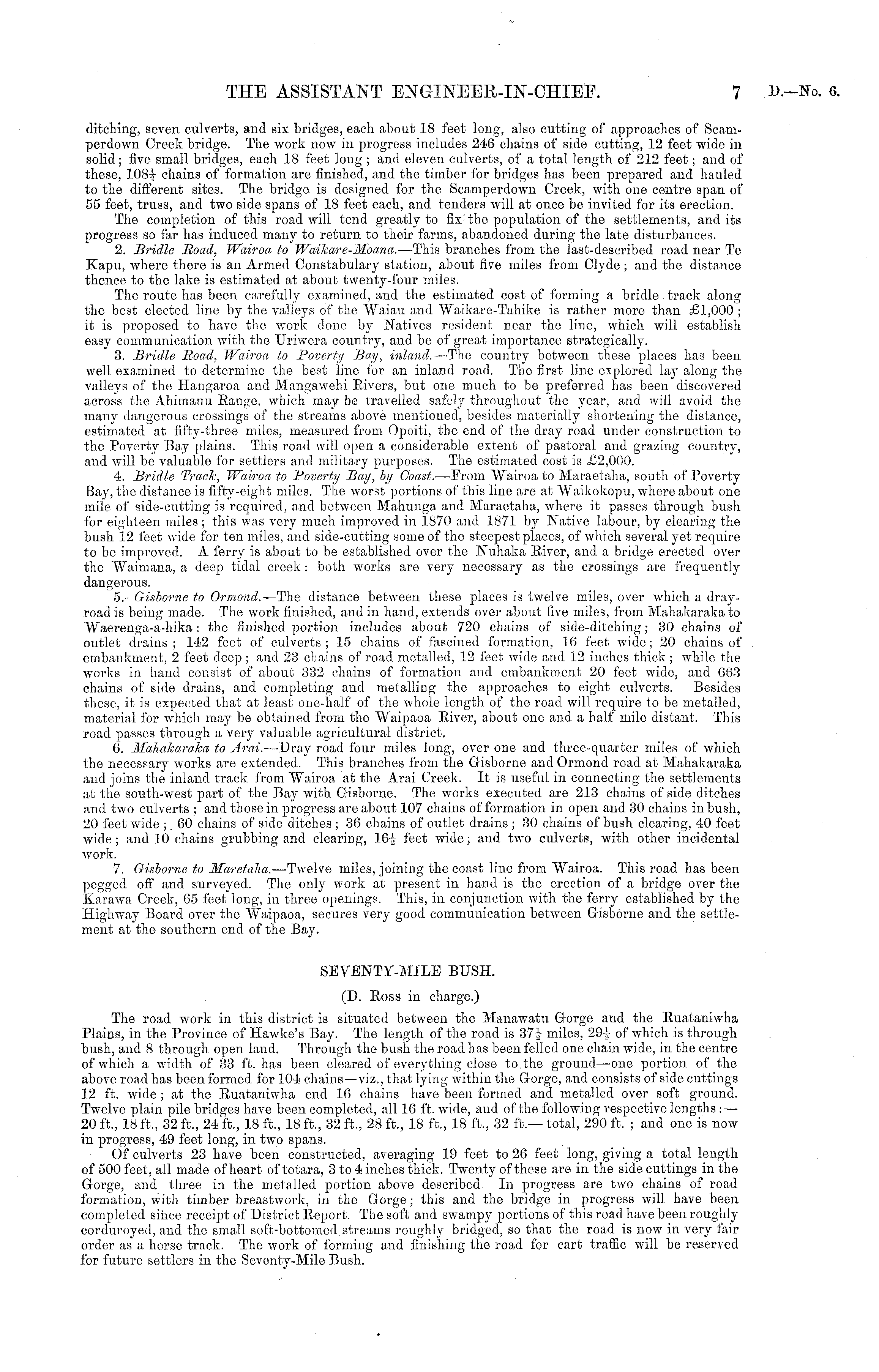 THE ASSISTANT ENGINEER-IN-CHIEF. 7 D.—No. 6.

ditching, seven culverts, and six bridges, each about 18 feet long, also cutting of approaches of Scamperdown Creek bridge. The work now in progress includes 246 chains of side cutting, 12 feet wide in solid; five small bridges, each 18 feet long; and eleven culverts, of a total length of 212 feet; and of these, $108\frac{1}{2}$ chains of formation are finished, and the timber for bridges has been prepared and hauled to the different sites. The bridge is designed for the Scamperdown Creek, with one centre span of 55 feet, truss, and two side spans of 18 feet each, and tenders will at once be invited for its erection.

The completion of this road will tend greatly to fix the population of the settlements, and its progress so far has induced many to return to their farms, abandoned during the late disturbances.

2. Bridle Road, Wairoa to Waikare-Moana.—This branches from the last-described road near Te Kapu, where there is an Armed Constabulary station, about five miles from Clyde; and the distance thence to the lake is estimated at about twenty-four miles.

The route has been carefully examined, and the estimated cost of forming a bridle track along the best elected line by the valleys of the Waiau and Waikare-Tahike is rather more than £1,000; it is proposed to have the work done by Natives resident near the line, which will establish easy communication with the Uriwera country, and be of great importance strategically.

3. Bridle Road, Wairoa to Poverty Bay, inland.—The country between these places has been well examined to determine the best line for an inland road. The first line explored lay along the valleys of the Hangaroa and Mangawehi Rivers, but one much to be preferred has been discovered across the Ahimanu Range, which may be travelled safely throughout the year, and will avoid the many dangerous crossings of the streams above mentioned, besides materially shortening the distance, estimated at fifty-three miles, measured from Opoiti, the end of the dray road under construction to the Poverty Bay plains. This road will open a considerable extent of pastoral and grazing country, and will be valuable for settlers and military purposes. The estimated cost is £2,000.

4. Bridle Track, Wairoa to Poverty Bay, by Coast.—From Wairoa to Maraetaha, south of Poverty Bay, the distance is fifty-eight miles. The worst portions of this line are at Waikokopu, where about one mile of side-cutting is required, and between Mahunga and Maraetaha, where it passes through bush for eighteen miles; this was very much improved in 1870 and 1871 by Native labour, by clearing the bush 12 feet wide for ten miles, and side-cutting some of the steepest places, of which several yet require to be improved. A ferry is about to be established over the Nuhaka River, and a bridge erected over the Waimana, a deep tidal creek: both works are very necessary as the crossings are frequently dangerous.

5. Gisborne to Ormond.—The distance between these places is twelve miles, over which a dray-road is being made. The work finished, and in hand, extends over about five miles, from Mahakaraka to Waerenga-a-hika: the finished portion includes about 720 chains of side-ditching; 30 chains of outlet drains; 142 feet of culverts; 15 chains of fascined formation, 16 feet wide; 20 chains of embankment, 2 feet deep; and 23 chains of road metalled, 12 feet wide and 12 inches thick; while the works in hand consist of about 332 chains of formation and embankment 20 feet wide, and 663 chains of side drains, and completing and metalling the approaches to eight culverts. Besides these, it is expected that at least one-half of the whole length of the road will require to be metalled, material for which may be obtained from the Waipaoa River, about one and a half mile distant. This road passes through a very valuable agricultural district.

6. Mahakaraka to Arai.—Dray road four miles long, over one and three-quarter miles of which the necessary works are extended. This branches from the Gisborne and Ormond road at Mahakaraka and joins the inland track from Wairoa at the Arai Creek. It is useful in connecting the settlements at the south-west part of the Bay with Gisborne. The works executed are 213 chains of side ditches and two culverts; and those in progress are about 107 chains of formation in open and 30 chains in bush, 20 feet wide; 60 chains of side ditches; 36 chains of outlet drains; 30 chains of bush clearing, 40 feet wide; and 10 chains grubbing and clearing, $16\frac{1}{2}$ feet wide; and two culverts, with other incidental work.

7. Gisborne to Maretaha.—Twelve miles, joining the coast line from Wairoa. This road has been pegged off and surveyed. The only work at present in hand is the erection of a bridge over the Karawa Creek, 65 feet long, in three openings. This, in conjunction with the ferry established by the Highway Board over the Waipaoa, secures very good communication between Gisborne and the settlement at the southern end of the Bay.

SEVENTY-MILE BUSH.

(D. Ross in charge.)

The road work in this district is situated between the Manawatu Gorge and the Ruataniwha Plains, in the Province of Hawke's Bay. The length of the road is $37\frac{1}{2}$ miles, $29\frac{1}{2}$ of which is through bush, and 8 through open land. Through the bush the road has been felled one chain wide, in the centre of which a width of 33 ft. has been cleared of everything close to the ground—one portion of the above road has been formed for 104 chains—viz., that lying within the Gorge, and consists of side cuttings 12 ft. wide; at the Ruataniwha end 16 chains have been formed and metalled over soft ground. Twelve plain pile bridges have been completed, all 16 ft. wide, and of the following respective lengths:—20 ft., 18 ft., 32 ft., 24 ft., 18 ft., 18 ft., 32 ft., 28 ft., 18 ft., 18 ft., 32 ft.—total, 290 ft.; and one is now in progress, 49 feet long, in two spans.

Of culverts 23 have been constructed, averaging 19 feet to 26 feet long, giving a total length of 500 feet, all made of heart of totara, 3 to 4 inches thick. Twenty of these are in the side cuttings in the Gorge, and three in the metalled portion above described. In progress are two chains of road formation, with timber breastwork, in the Gorge; this and the bridge in progress will have been completed since receipt of District Report. The soft and swampy portions of this road have been roughly corduroyed, and the small soft-bottomed streams roughly bridged, so that the road is now in very fair order as a horse track. The work of forming and finishing the road for cart traffic will be reserved for future settlers in the Seventy-Mile Bush.